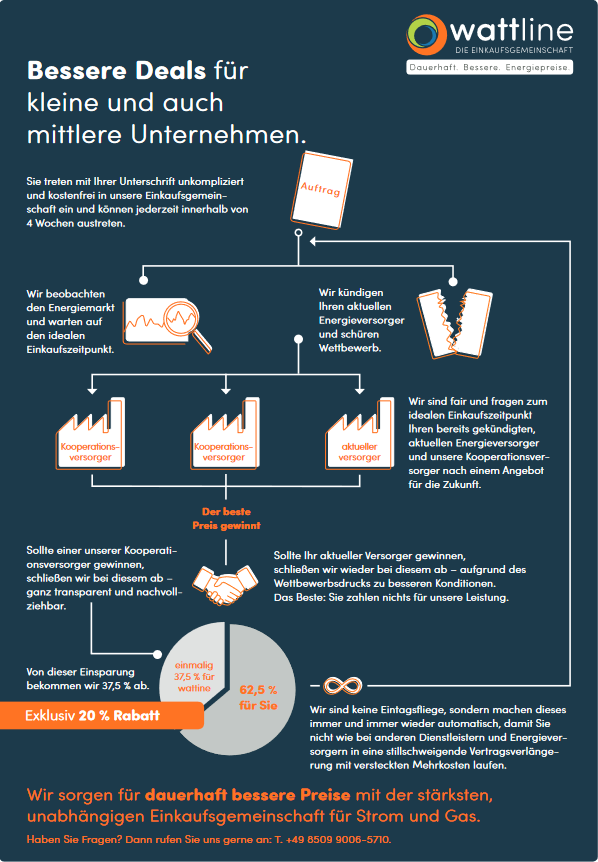 wattline
DIE EINKAUFSGEMEINSCHAFT
Dauerhaft. Bessere. Energiepreise.

Bessere Deals für kleine und auch mittlere Unternehmen.

Sie treten mit Ihrer Unterschrift unkompliziert und kostenfrei in unsere Einkaufsgemeinschaft ein und können jederzeit innerhalb von 4 Wochen austreten.

Auftrag

Wir beobachten den Energiemarkt und warten auf den idealen Einkaufszeitpunkt.

Wir kündigen Ihren aktuellen Energieversorger und schüren Wettbewerb.

Kooperationsversorger

Kooperationsversorger

aktueller versorger

Wir sind fair und fragen zum idealen Einkaufszeitpunkt Ihren bereits gekündigten, aktuellen Energieversorger und unsere Kooperationsversorger nach einem Angebot für die Zukunft.

Der beste Preis gewinnt

Sollte einer unserer Kooperationsversorger gewinnen, schließen wir bei diesem ab – ganz transparent und nachvollziehbar.

Sollte Ihr aktueller Versorger gewinnen, schließen wir wieder bei diesem ab – aufgrund des Wettbewerbsdrucks zu besseren Konditionen. Das Beste: Sie zahlen nichts für unsere Leistung.

Von dieser Einsparung bekommen wir 37,5 % ab.

einmalig 37,5 % für wattline

62,5 % für Sie

Exklusiv 20 % Rabatt

Wir sind keine Eintagsfliege, sondern machen dieses immer und immer wieder automatisch, damit Sie nicht wie bei anderen Dienstleistern und Energieversorgern in eine stillschweigende Vertragsverlängerung mit versteckten Mehrkosten laufen.

Wir sorgen für dauerhaft bessere Preise mit der stärksten, unabhängigen Einkaufsgemeinschaft für Strom und Gas.

Haben Sie Fragen? Dann rufen Sie uns gerne an: T. +49 8509 9006-5710.